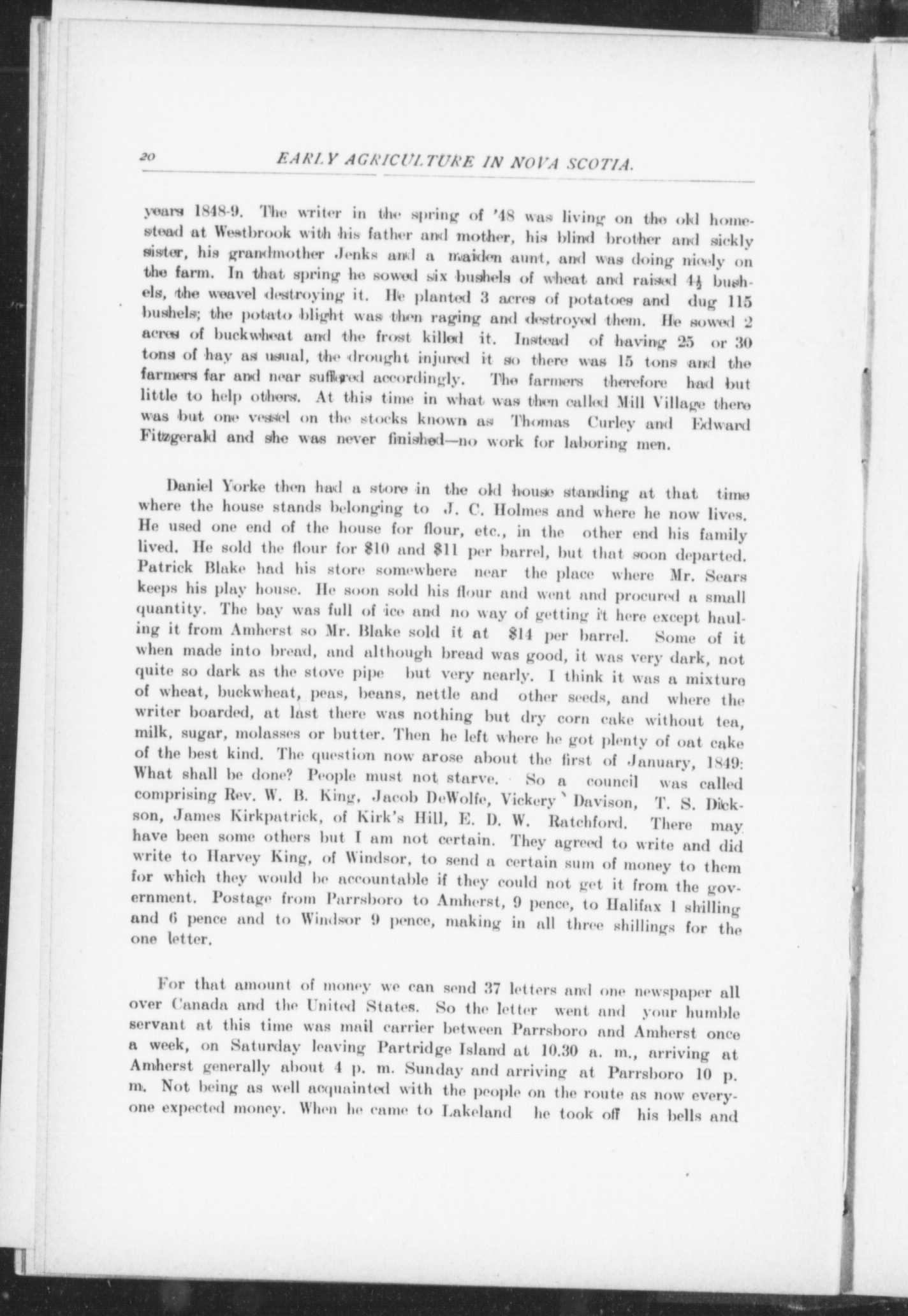 20 EARLY AGRICULTURE IN NOVA SCOTIA.

years 1848-9. The writer in the spring of '48 was living on the old homestead at Westbrook with his father and mother, his blind brother and sickly sister, his grandmother Jenks and a maiden aunt, and was doing nicely on the farm. In that spring he sowed six bushels of wheat and raised $4\frac{1}{2}$ bushels, the weavel destroying it. He planted 3 acres of potatoes and dug 115 bushels; the potato blight was then raging and destroyed them. He sowed 2 acres of buckwheat and the frost killed it. Instead of having 25 or 30 tons of hay as usual, the drought injured it so there was 15 tons and the farmers far and near suffered accordingly. The farmers therefore had but little to help others. At this time in what was then called Mill Village there was but one vessel on the stocks known as Thomas Curley and Edward Fitzgerald and she was never finished—no work for laboring men.

Daniel Yorke then had a store in the old house standing at that time where the house stands belonging to J. C. Holmes and where he now lives. He used one end of the house for flour, etc., in the other end his family lived. He sold the flour for $10 and $11 per barrel, but that soon departed. Patrick Blake had his store somewhere near the place where Mr. Sears keeps his play house. He soon sold his flour and went and procured a small quantity. The bay was full of ice and no way of getting it here except hauling it from Amherst so Mr. Blake sold it at $14 per barrel. Some of it when made into bread, and although bread was good, it was very dark, not quite so dark as the stove pipe but very nearly. I think it was a mixture of wheat, buckwheat, peas, beans, nettle and other seeds, and where the writer boarded, at last there was nothing but dry corn cake without tea, milk, sugar, molasses or butter. Then he left where he got plenty of oat cake of the best kind. The question now arose about the first of January, 1849: What shall be done? People must not starve. So a council was called comprising Rev. W. B. King, Jacob DeWolfe, Vickery Davison, T. S. Dickson, James Kirkpatrick, of Kirk's Hill, E. D. W. Ratchford. There may have been some others but I am not certain. They agreed to write and did write to Harvey King, of Windsor, to send a certain sum of money to them for which they would be accountable if they could not get it from the government. Postage from Parrsboro to Amherst, 9 pence, to Halifax 1 shilling and 6 pence and to Windsor 9 pence, making in all three shillings for the one letter.

For that amount of money we can send 37 letters and one newspaper all over Canada and the United States. So the letter went and your humble servant at this time was mail carrier between Parrsboro and Amherst once a week, on Saturday leaving Partridge Island at 10.30 a. m., arriving at Amherst generally about 4 p. m. Sunday and arriving at Parrsboro 10 p. m. Not being as well acquainted with the people on the route as now everyone expected money. When he came to Lakeland he took off his bells and